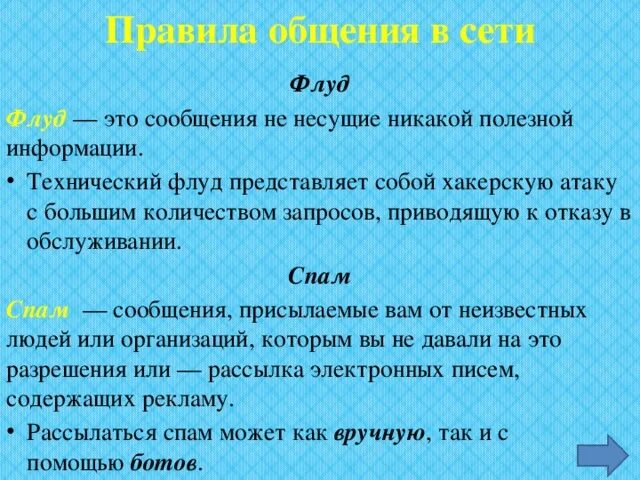 Правила общения в сети

Флуд

Флуд — это сообщения не несущие никакой полезной информации.

• Технический флуд представляет собой хакерскую атаку с большим количеством запросов, приводящую к отказу в обслуживании.

Спам

Спам — сообщения, присылаемые вам от неизвестных людей или организаций, которым вы не давали на это разрешения или — рассылка электронных писем, содержащих рекламу.

• Рассылаться спам может как вручную, так и с помощью ботов.